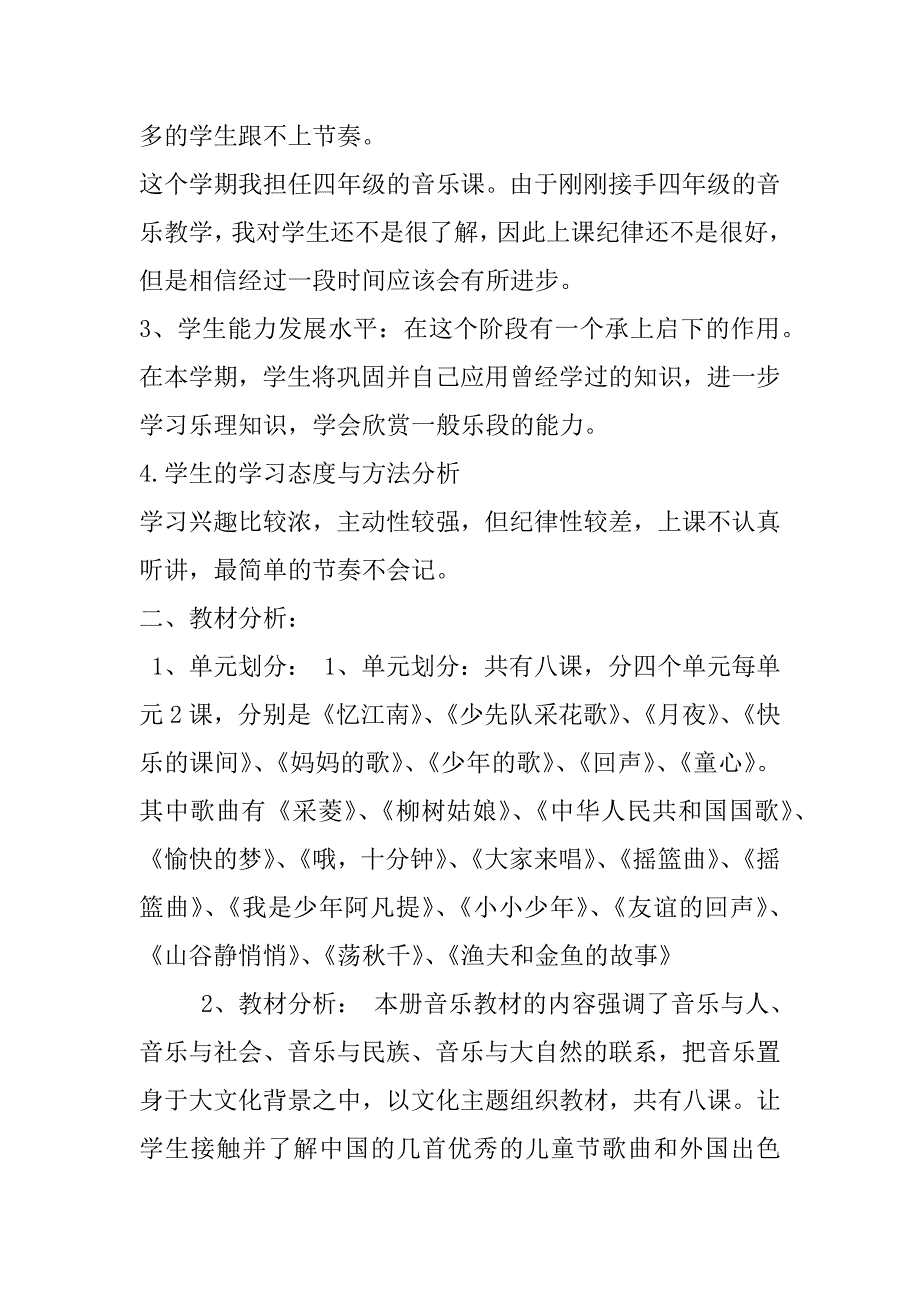 多的学生跟不上节奏。

这个学期我担任四年级的音乐课。由于刚刚接手四年级的音乐教学，我对学生还不是很了解，因此上课纪律还不是很好，但是相信经过一段时间应该会有所进步。

3、学生能力发展水平：在这个阶段有一个承上启下的作用。在本学期，学生将巩固并自己应用曾经学过的知识，进一步学习乐理知识，学会欣赏一般乐段的能力。

4.学生的学习态度与方法分析

学习兴趣比较浓，主动性较强，但纪律性较差，上课不认真听讲，最简单的节奏不会记。

二、教材分析：

1、单元划分： 1、单元划分：共有八课，分四个单元每单元2课，分别是《忆江南》、《少先队采花歌》、《月夜》、《快乐的课间》、《妈妈的歌》、《少年的歌》、《回声》、《童心》。其中歌曲有《采菱》、《柳树姑娘》、《中华人民共和国国歌》、《愉快的梦》、《哦，十分钟》、《大家来唱》、《摇篮曲》、《摇篮曲》、《我是少年阿凡提》、《小小少年》、《友谊的回声》、《山谷静悄悄》、《荡秋千》、《渔夫和金鱼的故事》

2、教材分析： 本册音乐教材的内容强调了音乐与人、音乐与社会、音乐与民族、音乐与大自然的联系，把音乐置身于大文化背景之中，以文化主题组织教材，共有八课。让学生接触并了解中国的几首优秀的儿童节歌曲和外国出色